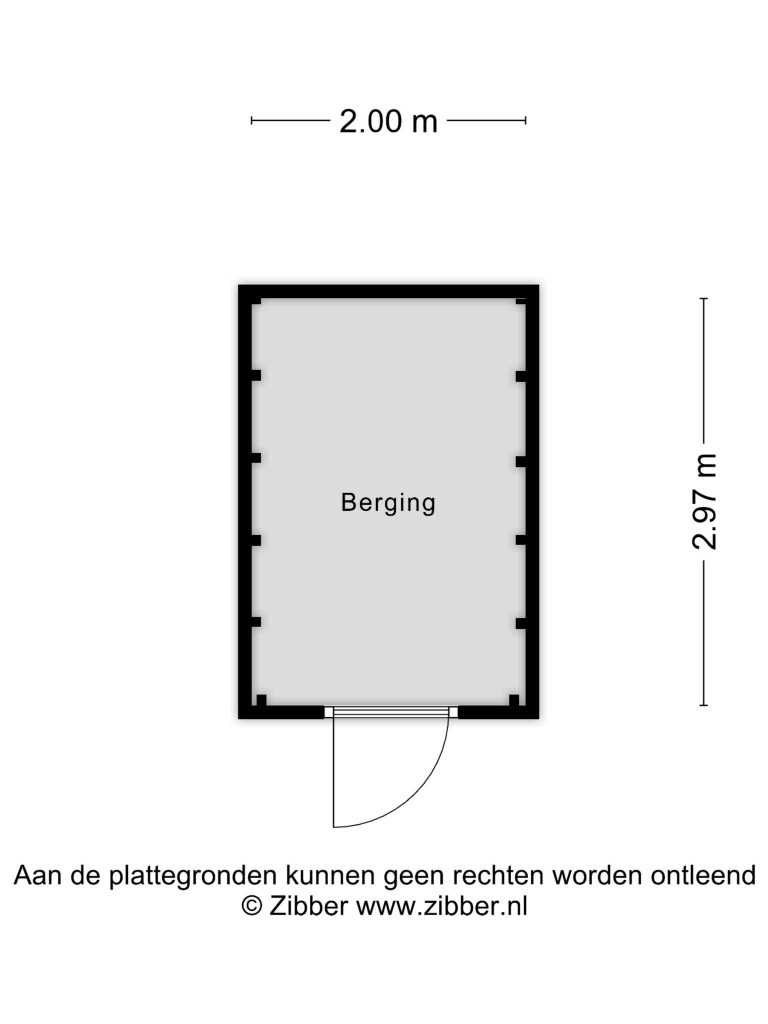 2.00 m

Berging

2.97 m

Aan de plattegronden kunnen geen rechten worden ontleend
© Zibber www.zibber.nl